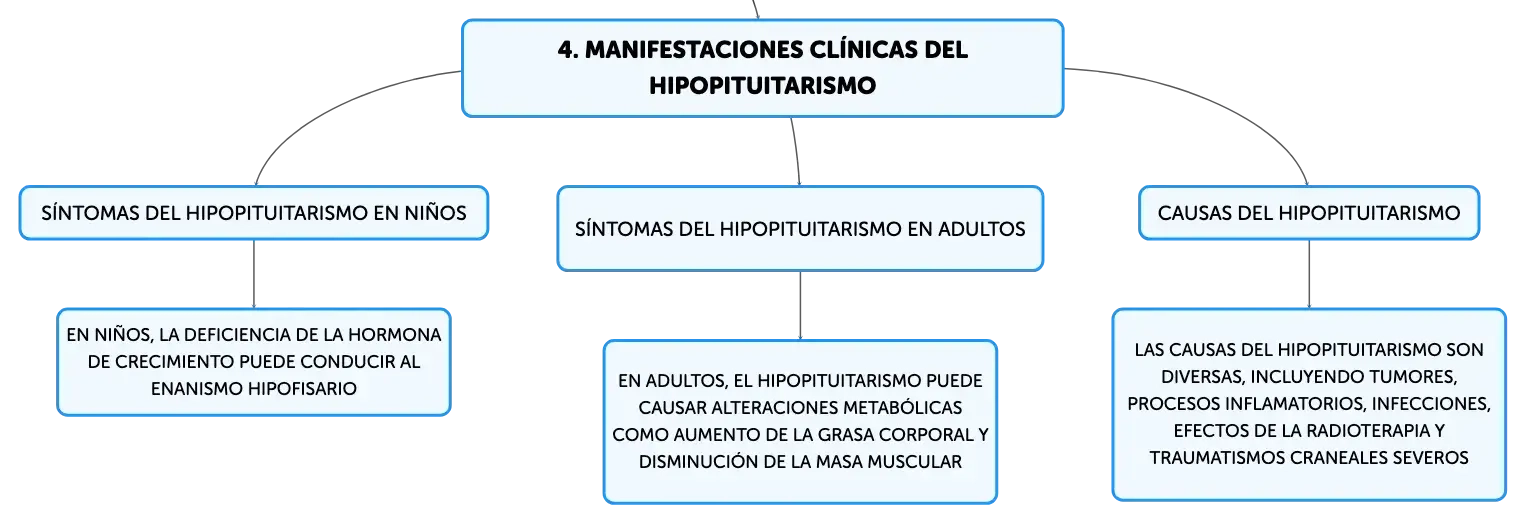 4. MANIFESTACIONES CLÍNICAS DEL HIPOPITUITARISMO

SÍNTOMAS DEL HIPOPITUITARISMO EN NIÑOS

EN NIÑOS, LA DEFICIENCIA DE LA HORMONA DE CRECIMIENTO PUEDE CONDUCIR AL ENANISMO HIPOFISARIO

SÍNTOMAS DEL HIPOPITUITARISMO EN ADULTOS

EN ADULTOS, EL HIPOPITUITARISMO PUEDE CAUSAR ALTERACIONES METABÓLICAS COMO AUMENTO DE LA GRASA CORPORAL Y DISMINUCIÓN DE LA MASA MUSCULAR

CAUSAS DEL HIPOPITUITARISMO

LAS CAUSAS DEL HIPOPITUITARISMO SON DIVERSAS, INCLUYENDO TUMORES, PROCESOS INFLAMATORIOS, INFECCIONES, EFECTOS DE LA RADIOTERAPIA Y TRAUMATISMOS CRANEALES SEVEROS